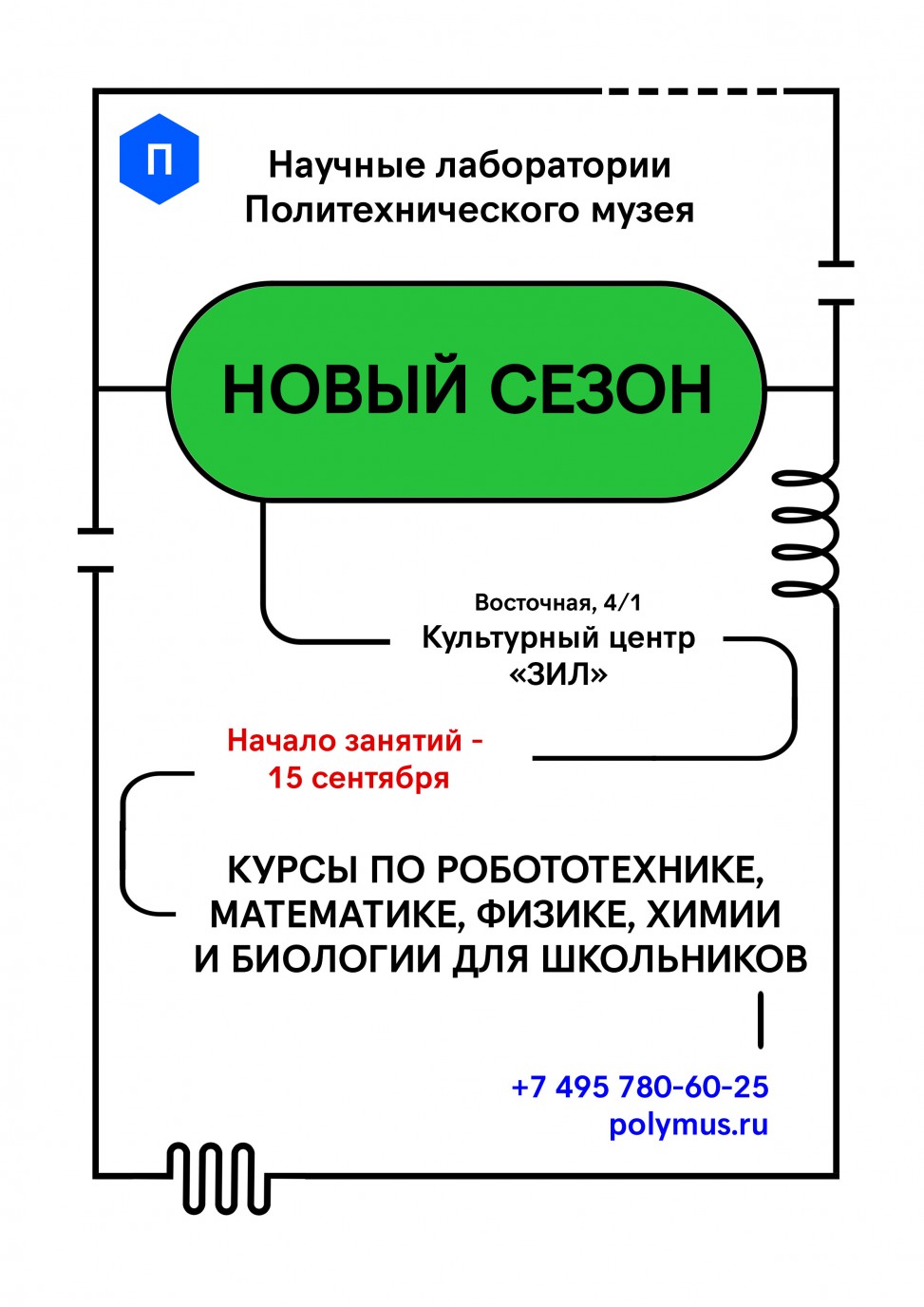 П

Научные лаборатории Политехнического музея

НОВЫЙ СЕЗОН

Восточная, 4/1
Культурный центр «ЗИЛ»

Начало занятий - 15 сентября

КУРСЫ ПО РОБОТОТЕХНИКЕ, МАТЕМАТИКЕ, ФИЗИКЕ, ХИМИИ И БИОЛОГИИ ДЛЯ ШКОЛЬНИКОВ

+7 495 780-60-25
polymus.ru